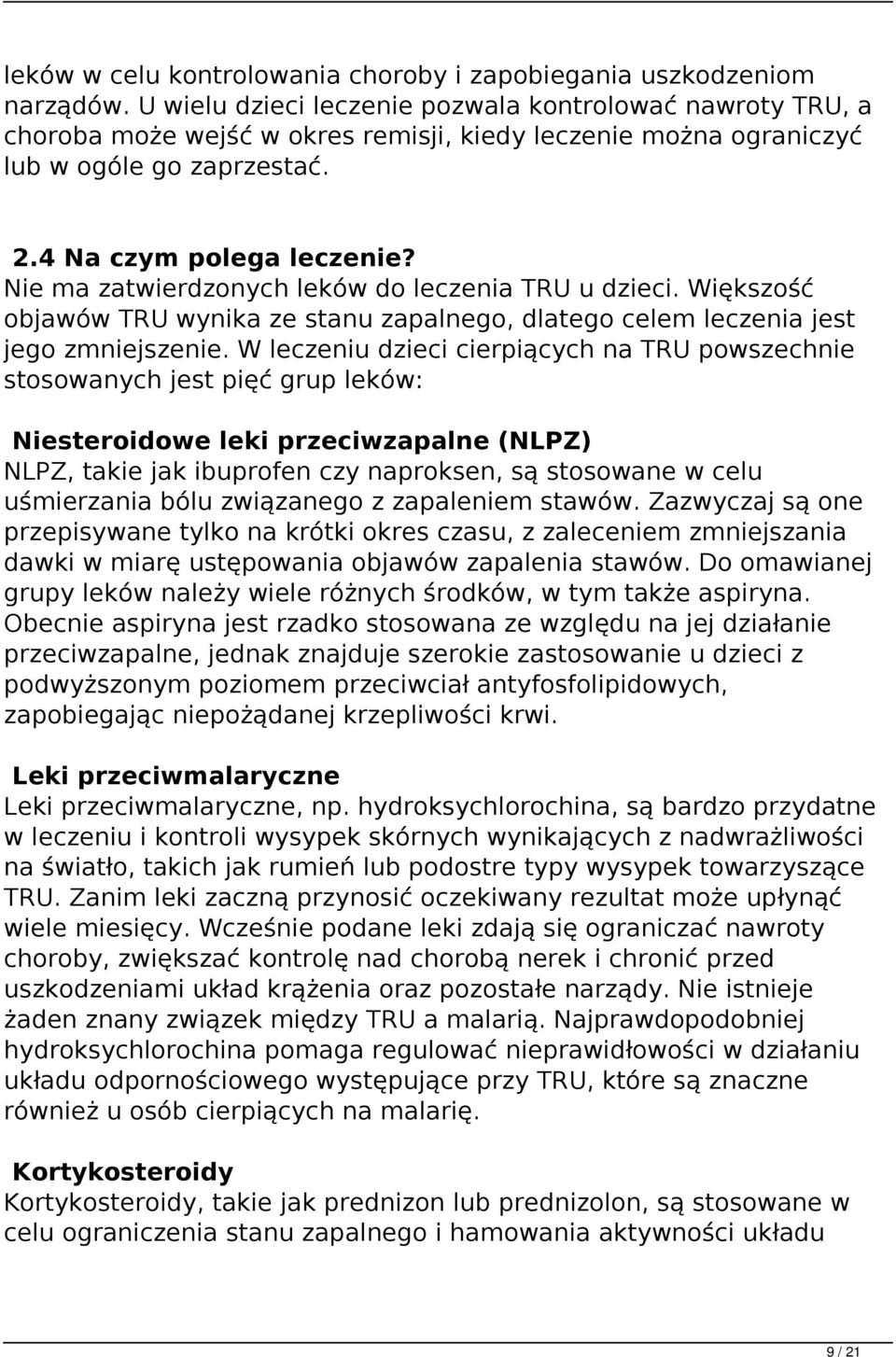 leków w celu kontrolowania choroby i zapobiegania uszkodzeniom narządów. U wielu dzieci leczenie pozwala kontrolować nawroty TRU, a choroba może wejść w okres remisji, kiedy leczenie można ograniczyć lub w ogóle go zaprzestać.

2.4 Na czym polega leczenie?
Nie ma zatwierdzonych leków do leczenia TRU u dzieci. Większość objawów TRU wynika ze stanu zapalnego, dlatego celem leczenia jest jego zmniejszenie. W leczeniu dzieci cierpiących na TRU powszechnie stosowanych jest pięć grup leków:

Niesteroidowe leki przeciwzapalne (NLPZ)
NLPZ, takie jak ibuprofen czy naproksen, są stosowane w celu uśmierzania bólu związanego z zapaleniem stawów. Zazwyczaj są one przepisywane tylko na krótki okres czasu, z zaleceniem zmniejszania dawki w miarę ustępowania objawów zapalenia stawów. Do omawianej grupy leków należy wiele różnych środków, w tym także aspiryna. Obecnie aspiryna jest rzadko stosowana ze względu na jej działanie przeciwzapalne, jednak znajduje szerokie zastosowanie u dzieci z podwyższonym poziomem przeciwciał antyfosfolipidowych, zapobiegając niepożądanej krzepliwości krwi.

Leki przeciwmalaryczne
Leki przeciwmalaryczne, np. hydroksychlorochina, są bardzo przydatne w leczeniu i kontroli wysypek skórnych wynikających z nadwrażliwości na światło, takich jak rumień lub podostre typy wysypek towarzyszące TRU. Zanim leki zaczną przynosić oczekiwany rezultat może upłynąć wiele miesięcy. Wcześnie podane leki zdają się ograniczać nawroty choroby, zwiększać kontrolę nad chorobą nerek i chronić przed uszkodzeniami układ krążenia oraz pozostałe narządy. Nie istnieje żaden znany związek między TRU a malarią. Najprawdopodobniej hydroksychlorochina pomaga regulować nieprawidłowości w działaniu układu odpornościowego występujące przy TRU, które są znaczne również u osób cierpiących na malarię.

Kortykosteroidy
Kortykosteroidy, takie jak prednizon lub prednizolon, są stosowane w celu ograniczenia stanu zapalnego i hamowania aktywności układu

9 / 21